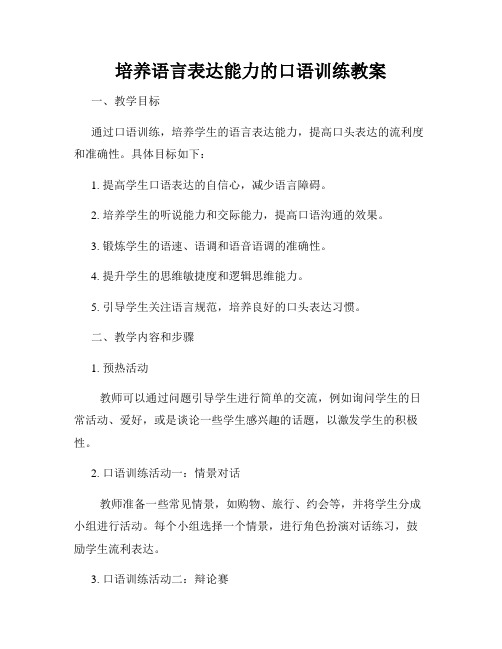 培养语言表达能力的口语训练教案

一、教学目标

通过口语训练，培养学生的语言表达能力，提高口头表达的流利度和准确性。具体目标如下：

1. 提高学生口语表达的自信心，减少语言障碍。

2. 培养学生的听说能力和交际能力，提高口语沟通的效果。

3. 锻炼学生的语速、语调和语音语调的准确性。

4. 提升学生的思维敏捷度和逻辑思维能力。

5. 引导学生关注语言规范，培养良好的口头表达习惯。

二、教学内容和步骤

1. 预热活动

教师可以通过问题引导学生进行简单的交流，例如询问学生的日常活动、爱好，或是谈论一些学生感兴趣的话题，以激发学生的积极性。

2. 口语训练活动一：情景对话

教师准备一些常见情景，如购物、旅行、约会等，并将学生分成小组进行活动。每个小组选择一个情景，进行角色扮演对话练习，鼓励学生流利表达。

3. 口语训练活动二：辩论赛